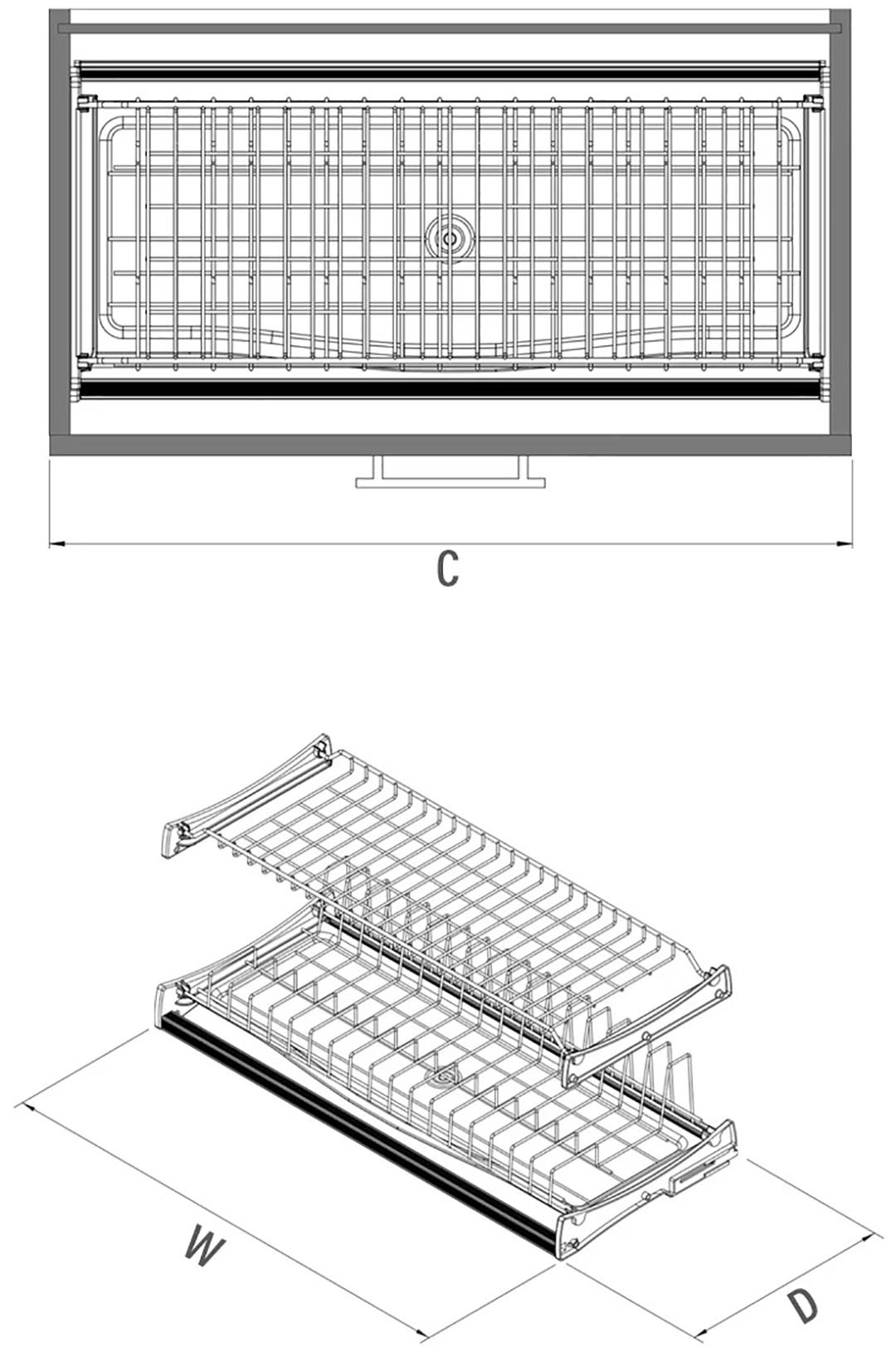 C

W

D